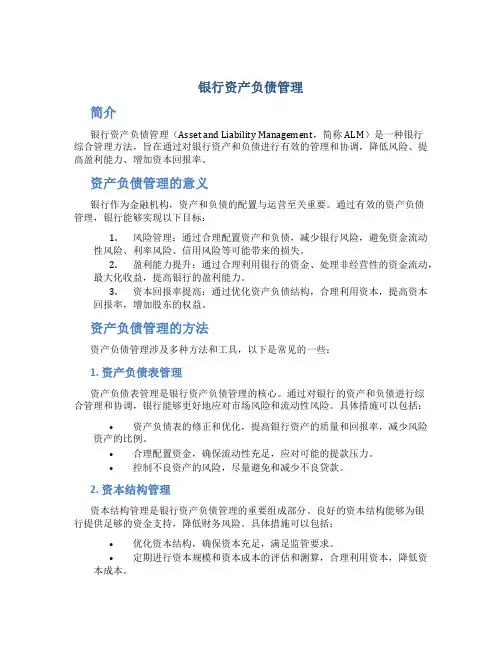 银行资产负债管理

简介

银行资产负债管理（Asset and Liability Management，简称 ALM）是一种银行综合管理方法，旨在通过对银行资产和负债进行有效的管理和协调，降低风险、提高盈利能力、增加资本回报率。

资产负债管理的意义

银行作为金融机构，资产和负债的配置与运营至关重要。通过有效的资产负债管理，银行能够实现以下目标：

1. 风险管理：通过合理配置资产和负债，减少银行风险，避免资金流动性风险、利率风险、信用风险等可能带来的损失。
2. 盈利能力提升：通过合理利用银行的资金、处理非经营性的资金流动，最大化收益，提高银行的盈利能力。
3. 资本回报率提高：通过优化资产负债结构，合理利用资本，提高资本回报率，增加股东的权益。

资产负债管理的方法

资产负债管理涉及多种方法和工具，以下是常见的一些：

1. 资产负债表管理

资产负债表管理是银行资产负债管理的核心。通过对银行的资产和负债进行综合管理和协调，银行能够更好地应对市场风险和流动性风险。具体措施可以包括：

• 资产负债表的修正和优化，提高银行资产的质量和回报率，减少风险资产的比例。
• 合理配置资金，确保流动性充足，应对可能的提款压力。
• 控制不良资产的风险，尽量避免和减少不良贷款。

2. 资本结构管理

资本结构管理是银行资产负债管理的重要组成部分。良好的资本结构能够为银行提供足够的资金支持，降低财务风险。具体措施可以包括：

• 优化资本结构，确保资本充足，满足监管要求。
• 定期进行资本规模和资本成本的评估和测算，合理利用资本，降低资本成本。